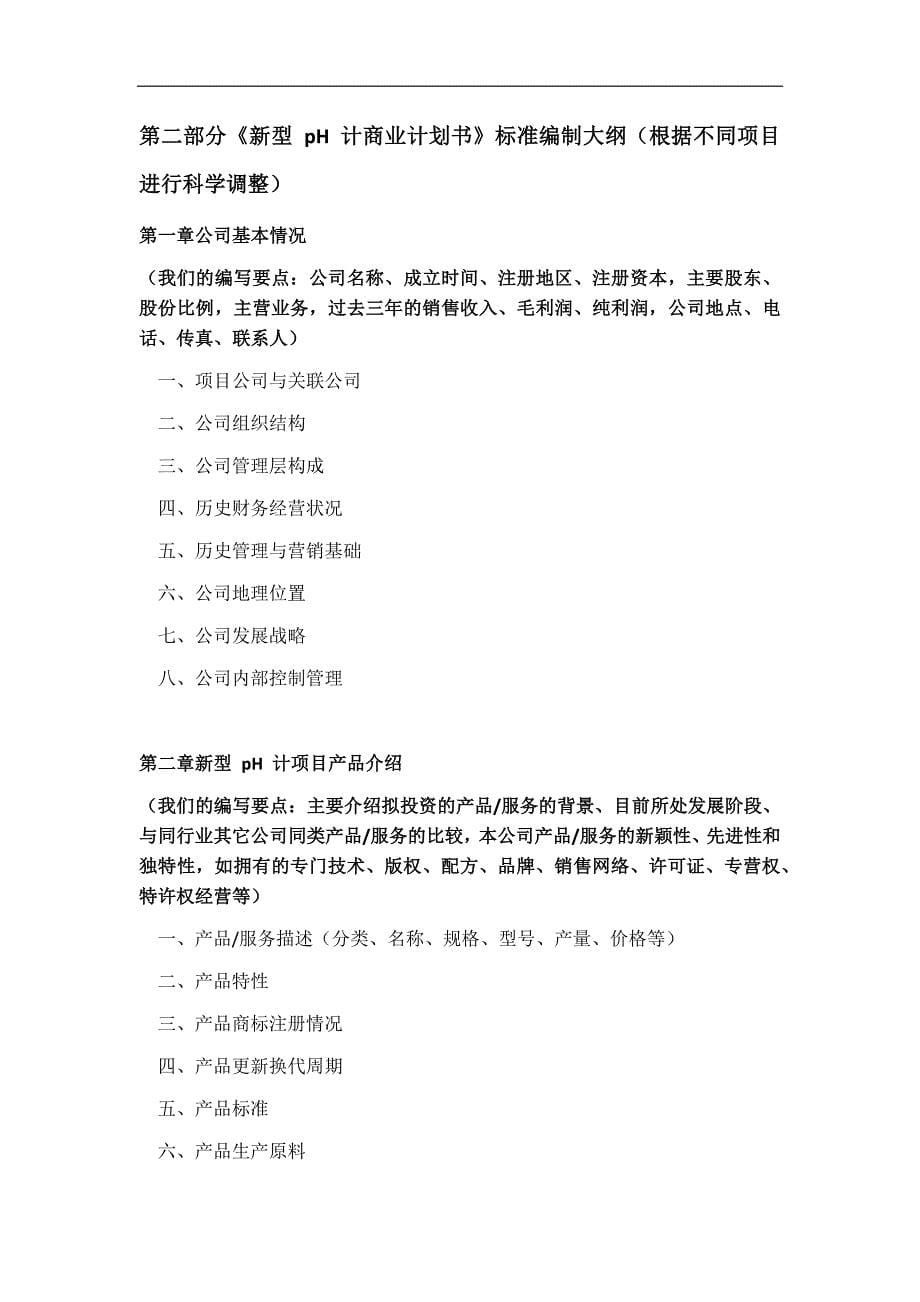 第二部分《新型 pH 计商业计划书》标准编制大纲（根据不同项目进行科学调整）

第一章公司基本情况

（我们的编写要点：公司名称、成立时间、注册地区、注册资本，主要股东、股份比例，主营业务，过去三年的销售收入、毛利润、纯利润，公司地点、电话、传真、联系人）

一、项目公司与关联公司

二、公司组织结构

三、公司管理层构成

四、历史财务经营状况

五、历史管理与营销基础

六、公司地理位置

七、公司发展战略

八、公司内部控制管理

第二章新型 pH 计项目产品介绍

（我们的编写要点：主要介绍拟投资的产品/服务的背景、目前所处发展阶段、与同行业其它公司同类产品/服务的比较，本公司产品/服务的新颖性、先进性和独特性，如拥有的专门技术、版权、配方、品牌、销售网络、许可证、专营权、特许权经营等）

一、产品/服务描述（分类、名称、规格、型号、产量、价格等）

二、产品特性

三、产品商标注册情况

四、产品更新换代周期

五、产品标准

六、产品生产原料